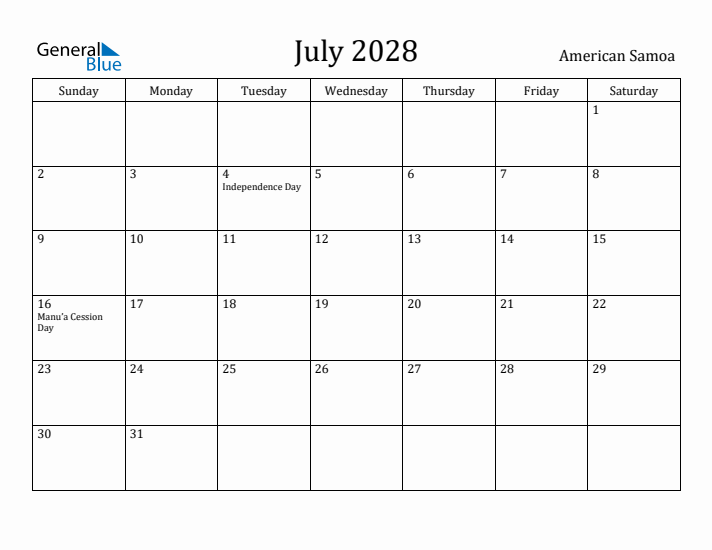 General Blue

July 2028

American Samoa

| Sunday | Monday | Tuesday | Wednesday | Thursday | Friday | Saturday |
|---|---|---|---|---|---|---|
| | | | | | | 1 |
| 2 | 3 | 4 Independence Day | 5 | 6 | 7 | 8 |
| 9 | 10 | 11 | 12 | 13 | 14 | 15 |
| 16 Manu'a Cession Day | 17 | 18 | 19 | 20 | 21 | 22 |
| 23 | 24 | 25 | 26 | 27 | 28 | 29 |
| 30 | 31 | | | | | |